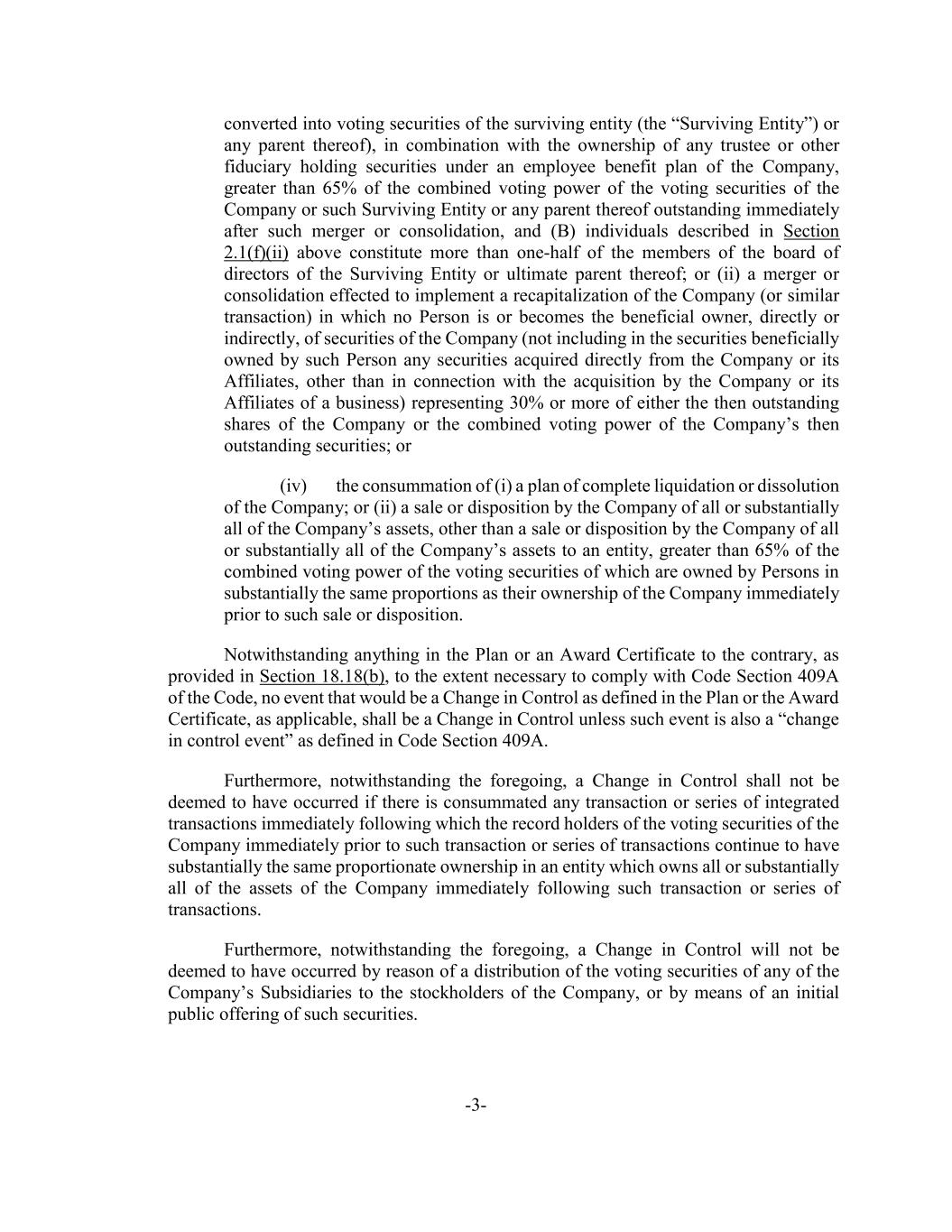 converted into voting securities of the surviving entity (the “Surviving Entity”) or any parent thereof), in combination with the ownership of any trustee or other fiduciary holding securities under an employee benefit plan of the Company, greater than 65% of the combined voting power of the voting securities of the Company or such Surviving Entity or any parent thereof outstanding immediately after such merger or consolidation, and (B) individuals described in Section 2.1(f)(ii) above constitute more than one-half of the members of the board of directors of the Surviving Entity or ultimate parent thereof; or (ii) a merger or consolidation effected to implement a recapitalization of the Company (or similar transaction) in which no Person is or becomes the beneficial owner, directly or indirectly, of securities of the Company (not including in the securities beneficially owned by such Person any securities acquired directly from the Company or its Affiliates, other than in connection with the acquisition by the Company or its Affiliates of a business) representing 30% or more of either the then outstanding shares of the Company or the combined voting power of the Company’s then outstanding securities; or

(iv) the consummation of (i) a plan of complete liquidation or dissolution of the Company; or (ii) a sale or disposition by the Company of all or substantially all of the Company’s assets, other than a sale or disposition by the Company of all or substantially all of the Company’s assets to an entity, greater than 65% of the combined voting power of the voting securities of which are owned by Persons in substantially the same proportions as their ownership of the Company immediately prior to such sale or disposition.

Notwithstanding anything in the Plan or an Award Certificate to the contrary, as provided in Section 18.18(b), to the extent necessary to comply with Code Section 409A of the Code, no event that would be a Change in Control as defined in the Plan or the Award Certificate, as applicable, shall be a Change in Control unless such event is also a “change in control event” as defined in Code Section 409A.

Furthermore, notwithstanding the foregoing, a Change in Control shall not be deemed to have occurred if there is consummated any transaction or series of integrated transactions immediately following which the record holders of the voting securities of the Company immediately prior to such transaction or series of transactions continue to have substantially the same proportionate ownership in an entity which owns all or substantially all of the assets of the Company immediately following such transaction or series of transactions.

Furthermore, notwithstanding the foregoing, a Change in Control will not be deemed to have occurred by reason of a distribution of the voting securities of any of the Company’s Subsidiaries to the stockholders of the Company, or by means of an initial public offering of such securities.

-3-